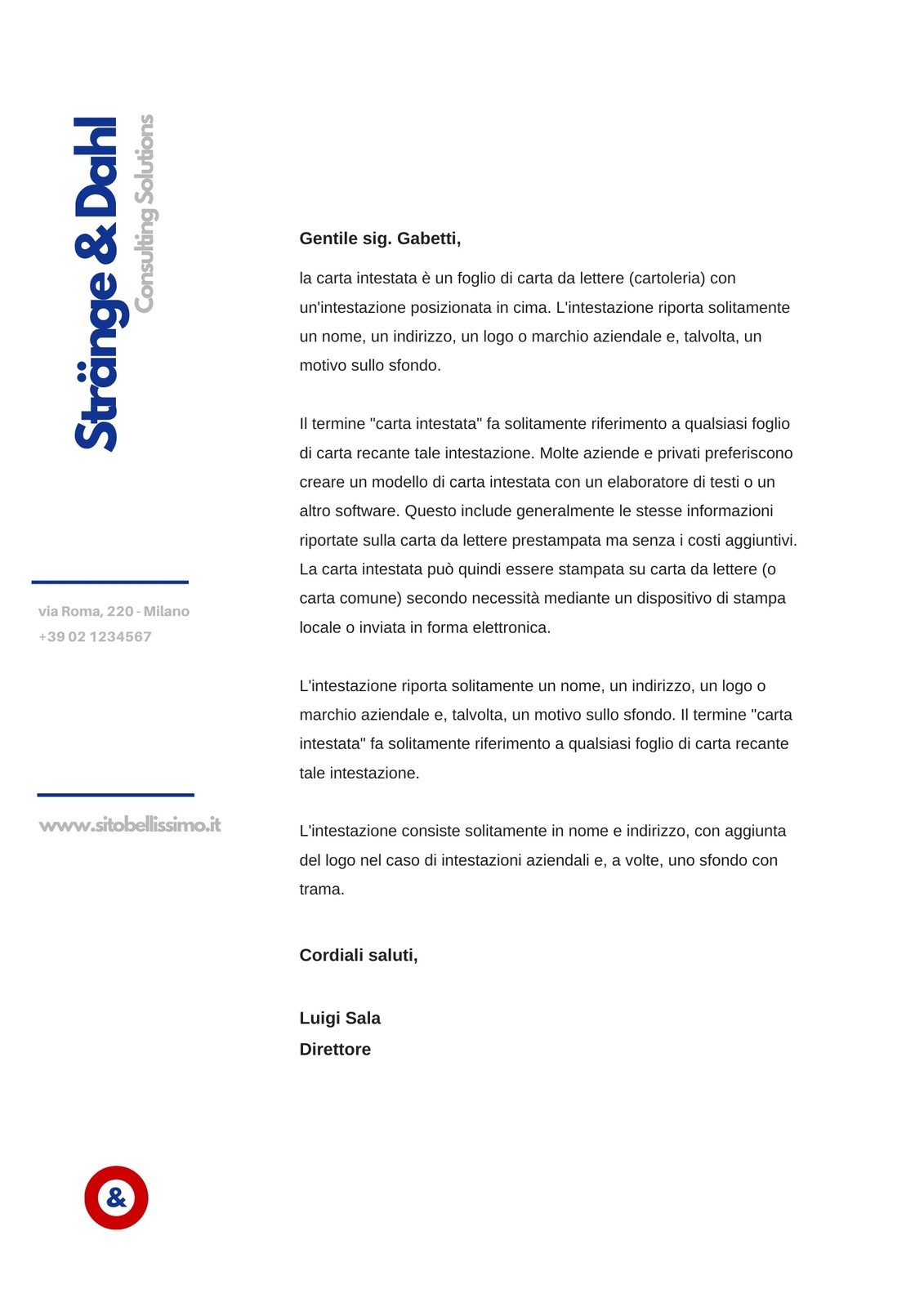 Stränge & Dahl
Consulting Solutions

via Roma, 220 - Milano
+39 02 1234567

www.sitobellissimo.it

&

Gentile sig. Gabetti,

la carta intestata è un foglio di carta da lettere (cartoleria) con un'intestazione posizionata in cima. L'intestazione riporta solitamente un nome, un indirizzo, un logo o marchio aziendale e, talvolta, un motivo sullo sfondo.

Il termine "carta intestata" fa solitamente riferimento a qualsiasi foglio di carta recante tale intestazione. Molte aziende e privati preferiscono creare un modello di carta intestata con un elaboratore di testi o un altro software. Questo include generalmente le stesse informazioni riportate sulla carta da lettere prestampata ma senza i costi aggiuntivi. La carta intestata può quindi essere stampata su carta da lettere (o carta comune) secondo necessità mediante un dispositivo di stampa locale o inviata in forma elettronica.

L'intestazione riporta solitamente un nome, un indirizzo, un logo o marchio aziendale e, talvolta, un motivo sullo sfondo. Il termine "carta intestata" fa solitamente riferimento a qualsiasi foglio di carta recante tale intestazione.

L'intestazione consiste solitamente in nome e indirizzo, con aggiunta del logo nel caso di intestazioni aziendali e, a volte, uno sfondo con trama.

Cordiali saluti,

Luigi Sala
Direttore